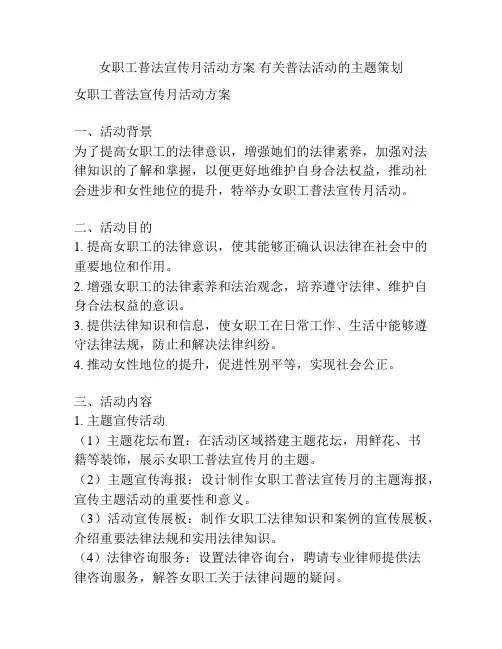 女职工普法宣传月活动方案 有关普法活动的主题策划

女职工普法宣传月活动方案

一、活动背景
为了提高女职工的法律意识，增强她们的法律素养，加强对法律知识的了解和掌握，以便更好地维护自身合法权益，推动社会进步和女性地位的提升，特举办女职工普法宣传月活动。

二、活动目的
1. 提高女职工的法律意识，使其能够正确认识法律在社会中的重要地位和作用。
2. 增强女职工的法律素养和法治观念，培养遵守法律、维护自身合法权益的意识。
3. 提供法律知识和信息，使女职工在日常工作、生活中能够遵守法律法规，防止和解决法律纠纷。
4. 推动女性地位的提升，促进性别平等，实现社会公正。

三、活动内容
1. 主题宣传活动
（1）主题花坛布置：在活动区域搭建主题花坛，用鲜花、书籍等装饰，展示女职工普法宣传月的主题。
（2）主题宣传海报：设计制作女职工普法宣传月的主题海报，宣传主题活动的重要性和意义。
（3）活动宣传展板：制作女职工法律知识和案例的宣传展板，介绍重要法律法规和实用法律知识。
（4）法律咨询服务：设置法律咨询台，聘请专业律师提供法律咨询服务，解答女职工关于法律问题的疑问。